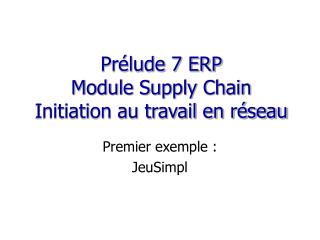 Prélude 7 ERP
Module Supply Chain
Initiation au travail en réseau

Premier exemple :
JeuSimpl